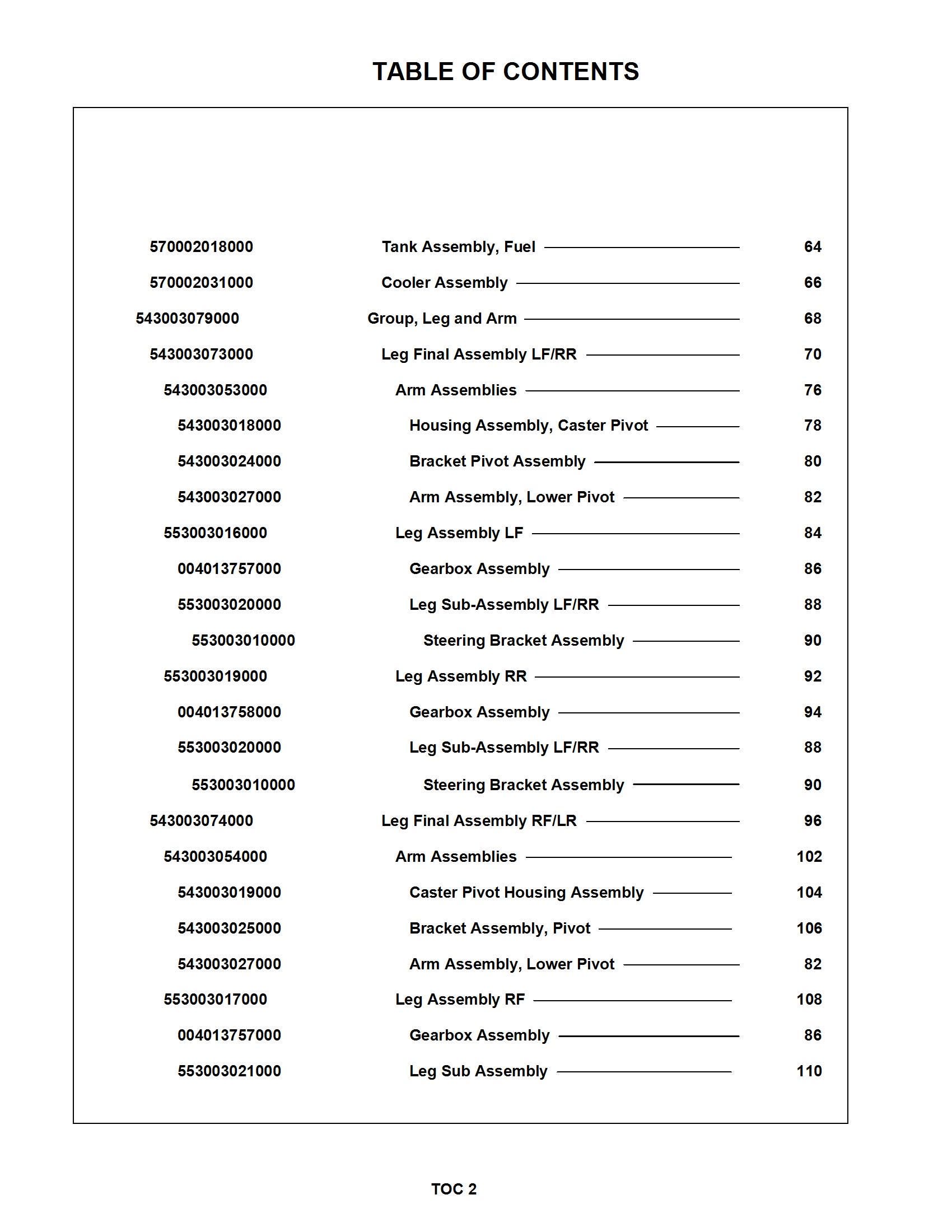 TABLE OF CONTENTS

| | | |
|---|---|---|
| 570002018000 | Tank Assembly, Fuel | 64 |
| 570002031000 | Cooler Assembly | 66 |
| 543003079000 | Group, Leg and Arm | 68 |
| 543003073000 | Leg Final Assembly LF/RR | 70 |
| 543003053000 | Arm Assemblies | 76 |
| 543003018000 | Housing Assembly, Caster Pivot | 78 |
| 543003024000 | Bracket Pivot Assembly | 80 |
| 543003027000 | Arm Assembly, Lower Pivot | 82 |
| 553003016000 | Leg Assembly LF | 84 |
| 004013757000 | Gearbox Assembly | 86 |
| 553003020000 | Leg Sub-Assembly LF/RR | 88 |
| 553003010000 | Steering Bracket Assembly | 90 |
| 553003019000 | Leg Assembly RR | 92 |
| 004013758000 | Gearbox Assembly | 94 |
| 553003020000 | Leg Sub-Assembly LF/RR | 88 |
| 553003010000 | Steering Bracket Assembly | 90 |
| 543003074000 | Leg Final Assembly RF/LR | 96 |
| 543003054000 | Arm Assemblies | 102 |
| 543003019000 | Caster Pivot Housing Assembly | 104 |
| 543003025000 | Bracket Assembly, Pivot | 106 |
| 543003027000 | Arm Assembly, Lower Pivot | 82 |
| 553003017000 | Leg Assembly RF | 108 |
| 004013757000 | Gearbox Assembly | 86 |
| 553003021000 | Leg Sub Assembly | 110 |

TOC 2